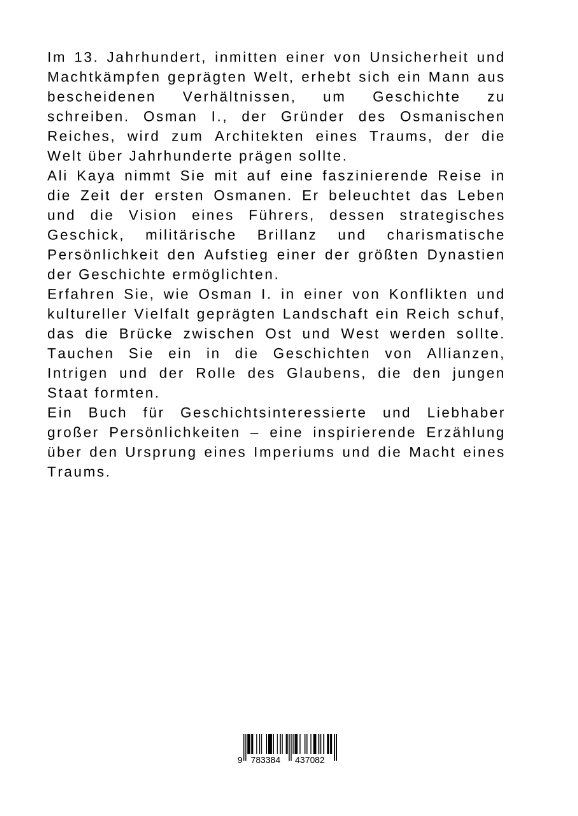 Im 13. Jahrhundert, inmitten einer von Unsicherheit und Machtkämpfen geprägten Welt, erhebt sich ein Mann aus bescheidenen Verhältnissen, um Geschichte zu schreiben. Osman I., der Gründer des Osmanischen Reiches, wird zum Architekten eines Traums, der die Welt über Jahrhunderte prägen sollte.
Ali Kaya nimmt Sie mit auf eine faszinierende Reise in die Zeit der ersten Osmanen. Er beleuchtet das Leben und die Vision eines Führers, dessen strategisches Geschick, militärische Brillanz und charismatische Persönlichkeit den Aufstieg einer der größten Dynastien der Geschichte ermöglichten.
Erfahren Sie, wie Osman I. in einer von Konflikten und kultureller Vielfalt geprägten Landschaft ein Reich schuf, das die Brücke zwischen Ost und West werden sollte. Tauchen Sie ein in die Geschichten von Allianzen, Intrigen und der Rolle des Glaubens, die den jungen Staat formten.
Ein Buch für Geschichtsinteressierte und Liebhaber großer Persönlichkeiten – eine inspirierende Erzählung über den Ursprung eines Imperiums und die Macht eines Traums.

9 783384 437082